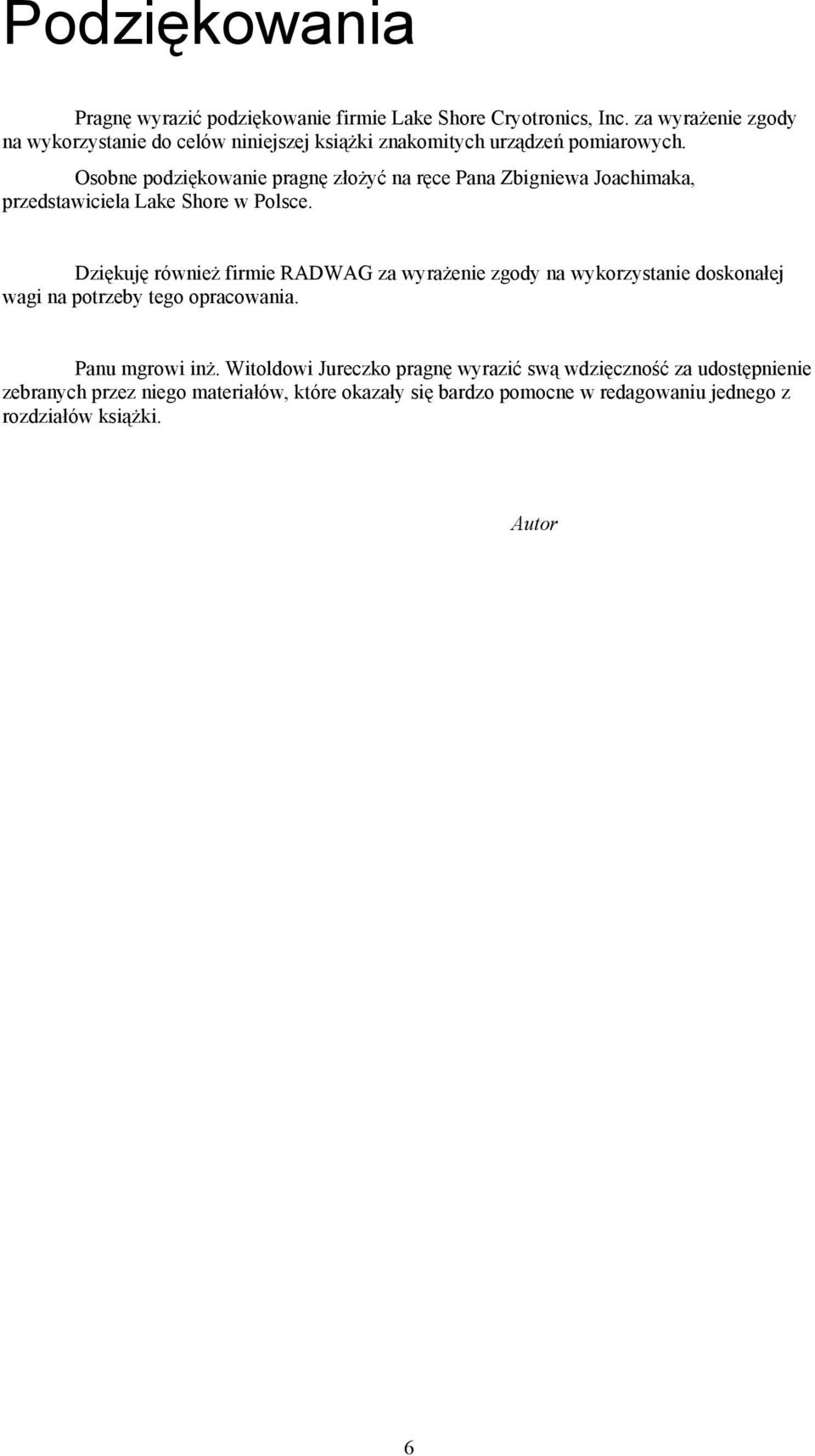 Podziękowania

Pragnę wyrazić podziękowanie firmie Lake Shore Cryotronics, Inc. za wyrażenie zgody na wykorzystanie do celów niniejszej książki znakomitych urządzeń pomiarowych.

Osobne podziękowanie pragnę złożyć na ręce Pana Zbigniewa Joachimaka, przedstawiciela Lake Shore w Polsce.

Dziękuję również firmie RADWAG za wyrażenie zgody na wykorzystanie doskonałej wagi na potrzeby tego opracowania.

Panu mgrowi inż. Witoldowi Jureczko pragnę wyrazić swą wdzięczność za udostępnienie zebranych przez niego materiałów, które okazały się bardzo pomocne w redagowaniu jednego z rozdziałów książki.

Autor

6